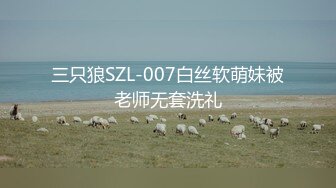 三只狼SZL-007白丝软萌妹被老师无套洗礼